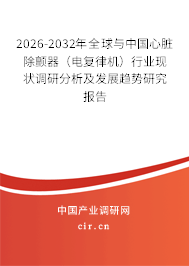 2026-2032年全球与中国心脏除颤器（电复律机）行业现状调研分析及发展趋势研究报告

中国产业调研网
cir.cn